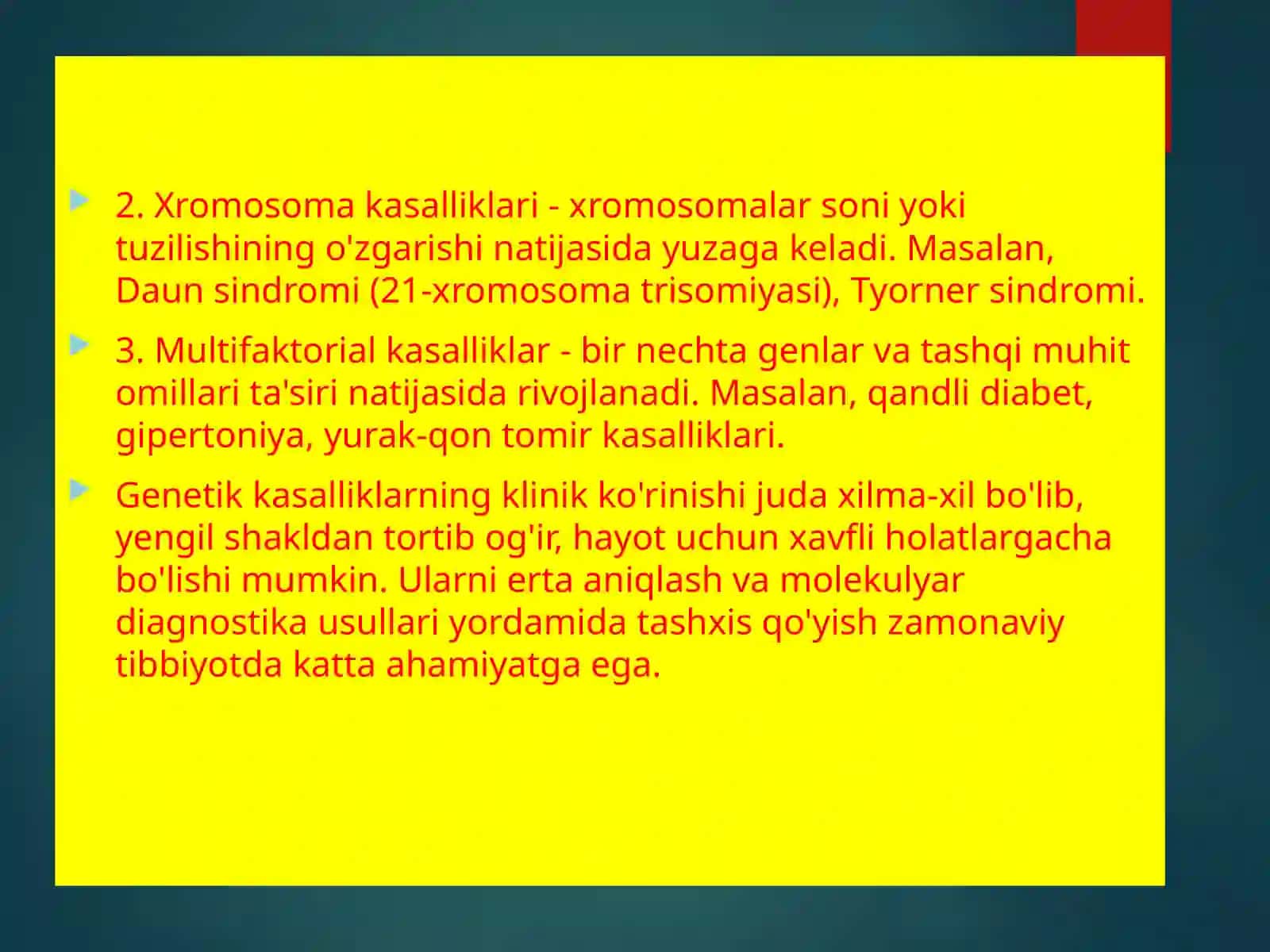 2. Xromosoma kasalliklari - xromosomalar soni yoki tuzilishining o'zgarishi natijasida yuzaga keladi. Masalan, Daun sindromi (21-xromosoma trisomiyasi), Tyorner sindromi.

3. Multifaktorial kasalliklar - bir nechta genlar va tashqi muhit omillari ta'siri natijasida rivojlanadi. Masalan, qandli diabet, gipertoniya, yurak-qon tomir kasalliklari.

Genetik kasalliklarning klinik ko'rinishi juda xilma-xil bo'lib, yengil shakldan tortib og'ir, hayot uchun xavfli holatlargacha bo'lishi mumkin. Ularni erta aniqlash va molekulyar diagnostika usullari yordamida tashxis qo'yish zamonaviy tibbiyotda katta ahamiyatga ega.